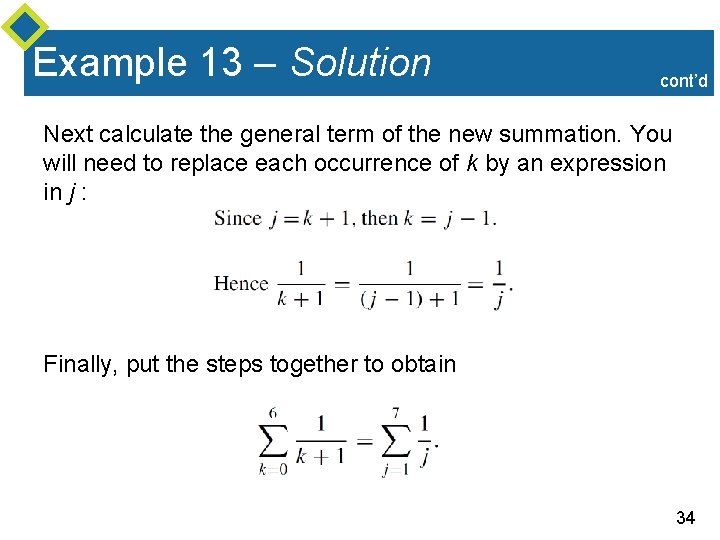 Example 13 – Solution

cont'd

Next calculate the general term of the new summation. You will need to replace each occurrence of $k$ by an expression in $j$ :

Since $j = k + 1$, then $k = j - 1$.

Hence $\frac{1}{k+1} = \frac{1}{(j-1)+1} = \frac{1}{j}$.

Finally, put the steps together to obtain

$\sum_{k=0}^{6} \frac{1}{k+1} = \sum_{j=1}^{7} \frac{1}{j}$.

34